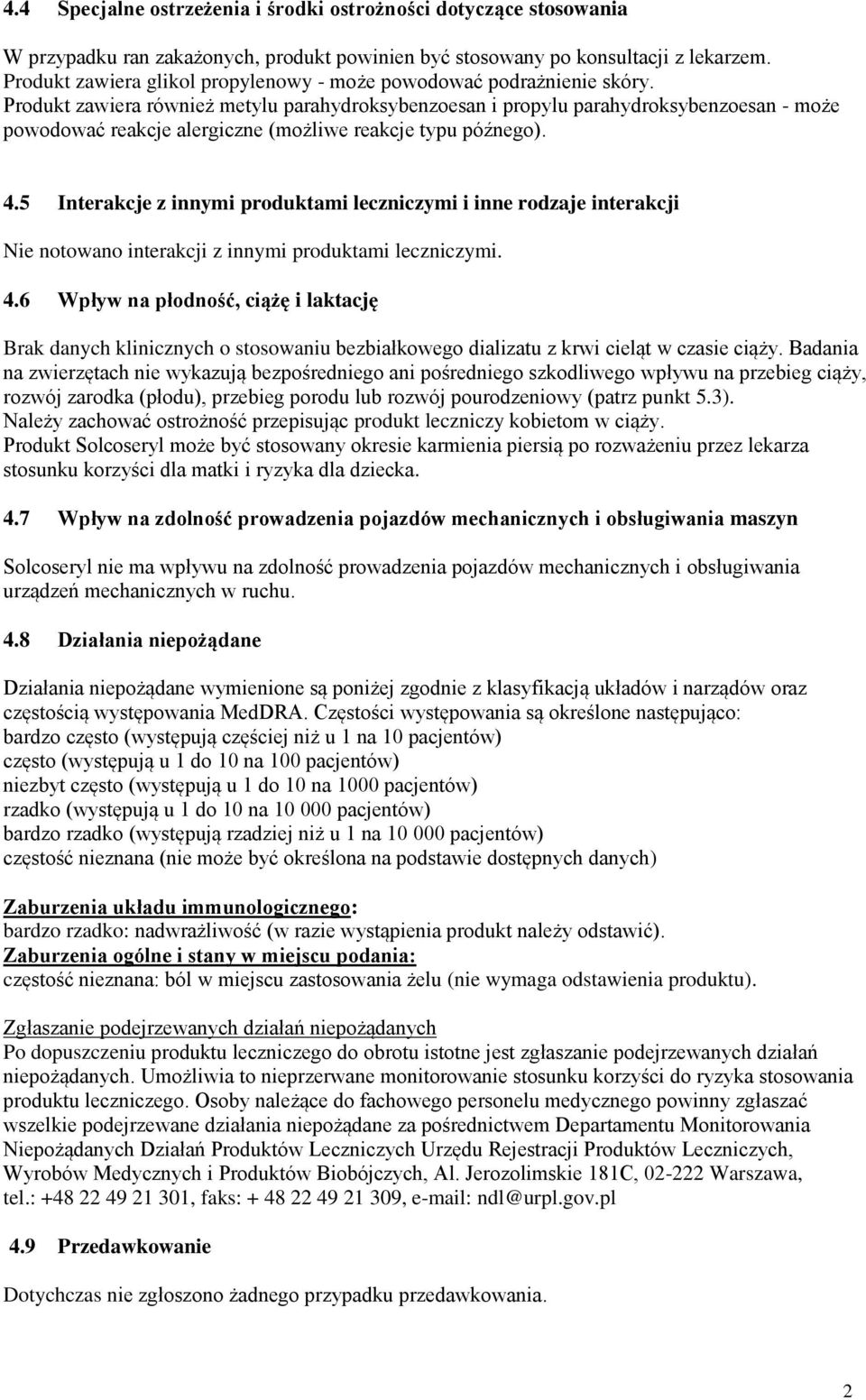 4.4 Specjalne ostrzeżenia i środki ostrożności dotyczące stosowania

W przypadku ran zakażonych, produkt powinien być stosowany po konsultacji z lekarzem. Produkt zawiera glikol propylenowy - może powodować podrażnienie skóry. Produkt zawiera również metylu parahydroksybenzoesan i propylu parahydroksybenzoesan - może powodować reakcje alergiczne (możliwe reakcje typu późnego).

4.5 Interakcje z innymi produktami leczniczymi i inne rodzaje interakcji

Nie notowano interakcji z innymi produktami leczniczymi.

4.6 Wpływ na płodność, ciążę i laktację

Brak danych klinicznych o stosowaniu bezbiałkowego dializatu z krwi cieląt w czasie ciąży. Badania na zwierzętach nie wykazują bezpośredniego ani pośredniego szkodliwego wpływu na przebieg ciąży, rozwój zarodka (płodu), przebieg porodu lub rozwój pourodzeniowy (patrz punkt 5.3). Należy zachować ostrożność przepisując produkt leczniczy kobietom w ciąży. Produkt Solcoseryl może być stosowany okresie karmienia piersią po rozważeniu przez lekarza stosunku korzyści dla matki i ryzyka dla dziecka.

4.7 Wpływ na zdolność prowadzenia pojazdów mechanicznych i obsługiwania maszyn

Solcoseryl nie ma wpływu na zdolność prowadzenia pojazdów mechanicznych i obsługiwania urządzeń mechanicznych w ruchu.

4.8 Działania niepożądane

Działania niepożądane wymienione są poniżej zgodnie z klasyfikacją układów i narządów oraz częstością występowania MedDRA. Częstości występowania są określone następująco:
bardzo często (występują częściej niż u 1 na 10 pacjentów)
często (występują u 1 do 10 na 100 pacjentów)
niezbyt często (występują u 1 do 10 na 1000 pacjentów)
rzadko (występują u 1 do 10 na 10 000 pacjentów)
bardzo rzadko (występują rzadziej niż u 1 na 10 000 pacjentów)
częstość nieznana (nie może być określona na podstawie dostępnych danych)

Zaburzenia układu immunologicznego:
bardzo rzadko: nadwrażliwość (w razie wystąpienia produkt należy odstawić).
Zaburzenia ogólne i stany w miejscu podania:
częstość nieznana: ból w miejscu zastosowania żelu (nie wymaga odstawienia produktu).

Zgłaszanie podejrzewanych działań niepożądanych
Po dopuszczeniu produktu leczniczego do obrotu istotne jest zgłaszanie podejrzewanych działań niepożądanych. Umożliwia to nieprzerwane monitorowanie stosunku korzyści do ryzyka stosowania produktu leczniczego. Osoby należące do fachowego personelu medycznego powinny zgłaszać wszelkie podejrzewane działania niepożądane za pośrednictwem Departamentu Monitorowania Niepożądanych Działań Produktów Leczniczych Urzędu Rejestracji Produktów Leczniczych, Wyrobów Medycznych i Produktów Biobójczych, Al. Jerozolimskie 181C, 02-222 Warszawa, tel.: +48 22 49 21 301, faks: + 48 22 49 21 309, e-mail: ndl@urpl.gov.pl

4.9 Przedawkowanie

Dotychczas nie zgłoszono żadnego przypadku przedawkowania.

2